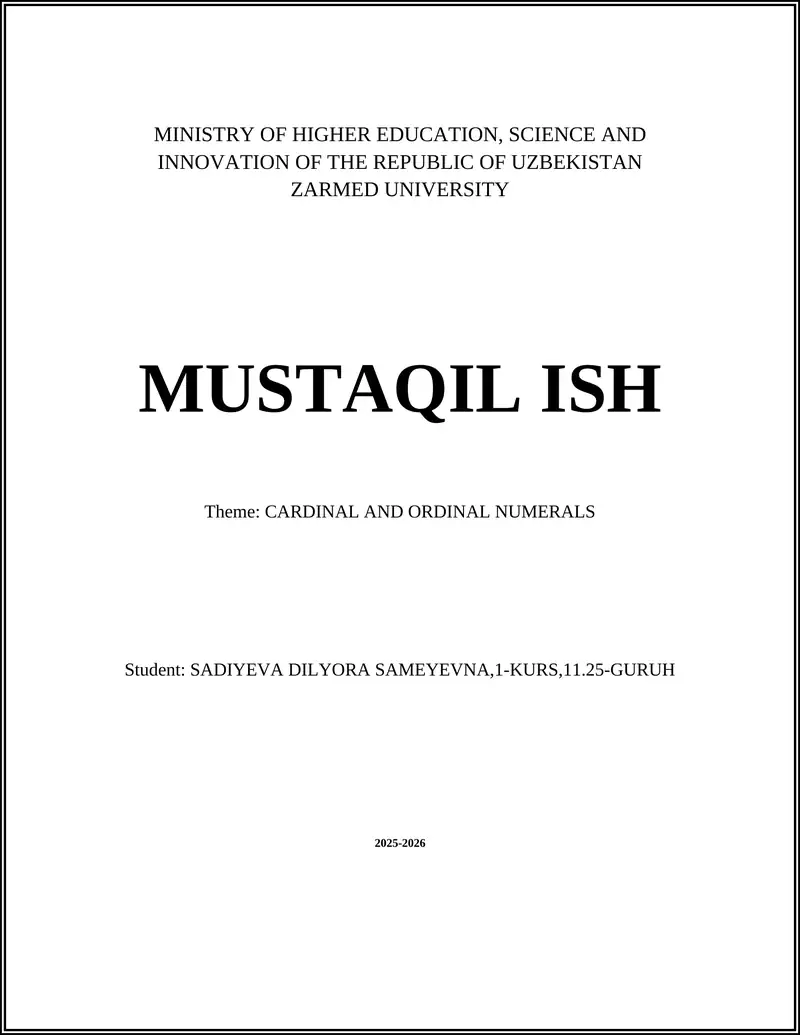 MINISTRY OF HIGHER EDUCATION, SCIENCE AND INNOVATION OF THE REPUBLIC OF UZBEKISTAN
ZARMED UNIVERSITY

MUSTAQIL ISH

Theme: CARDINAL AND ORDINAL NUMERALS

Student: SADIYEVA DILYORA SAMEYEVNA,1-KURS,11.25-GURUH

2025-2026